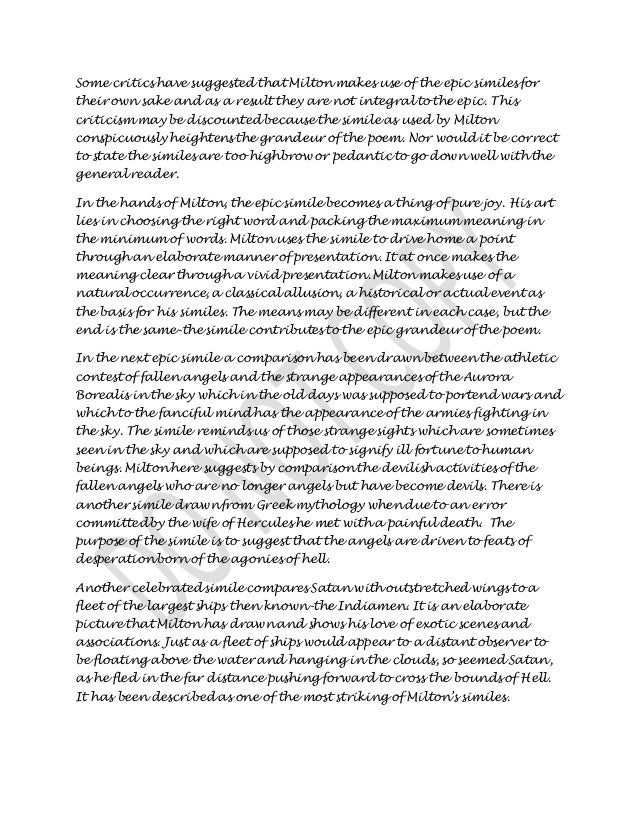 Some critics have suggested that Milton makes use of the epic similes for their own sake and as a result they are not integral to the epic. This criticism may be discounted because the simile as used by Milton conspicuously heightens the grandeur of the poem. Nor would it be correct to state the similes are too highbrow or pedantic to go down well with the general reader.

In the hands of Milton, the epic simile becomes a thing of pure joy. His art lies in choosing the right word and packing the maximum meaning in the minimum of words. Milton uses the simile to drive home a point through an elaborate manner of presentation. It at once makes the meaning clear through a vivid presentation. Milton makes use of a natural occurrence, a classical allusion, a historical or actual event as the basis for his similes. The means may be different in each case, but the end is the same-the simile contributes to the epic grandeur of the poem.

In the next epic simile a comparison has been drawn between the athletic contest of fallen angels and the strange appearances of the Aurora Borealis in the sky which in the old days was supposed to portend wars and which to the fanciful mind has the appearance of the armies fighting in the sky. The simile reminds us of those strange sights which are sometimes seen in the sky and which are supposed to signify ill fortune to human beings. Milton here suggests by comparison the devilish activities of the fallen angels who are no longer angels but have become devils. There is another simile drawn from Greek mythology when due to an error committed by the wife of Hercules he met with a painful death. The purpose of the simile is to suggest that the angels are driven to feats of desperation born of the agonies of hell.

Another celebrated simile compares Satan with outstretched wings to a fleet of the largest ships then known-the Indiamen. It is an elaborate picture that Milton has drawn and shows his love of exotic scenes and associations. Just as a fleet of ships would appear to a distant observer to be floating above the water and hanging in the clouds, so seemed Satan, as he fled in the far distance pushing forward to cross the bounds of Hell. It has been described as one of the most striking of Milton's similes.